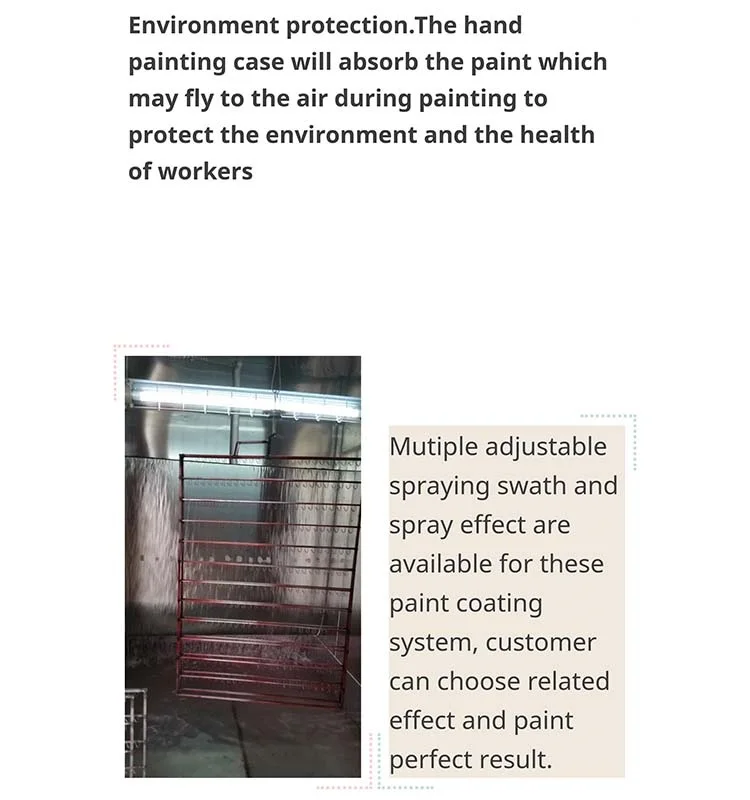 Environment protection.The hand painting case will absorb the paint which may fly to the air during painting to protect the environment and the health of workers

Mutiple adjustable spraying swath and spray effect are available for these paint coating system, customer can choose related effect and paint perfect result.